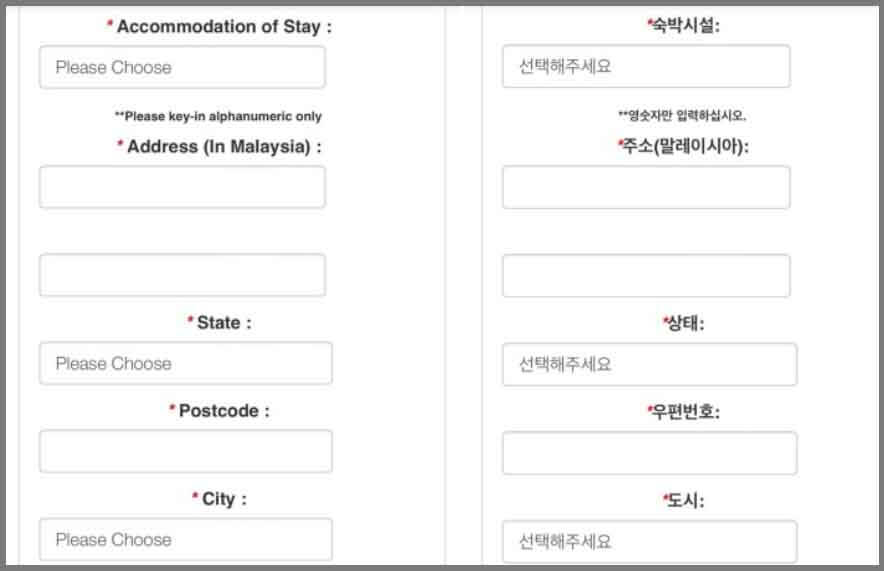 * Accommodation of Stay :

Please Choose

**Please key-in alphanumeric only

* Address (In Malaysia) :

* State :

Please Choose

* Postcode :

* City :

Please Choose

*숙박시설:

선택해주세요

**영숫자만 입력하십시오.

*주소(말레이시아):

*상태:

선택해주세요

*우편번호:

*도시:

선택해주세요